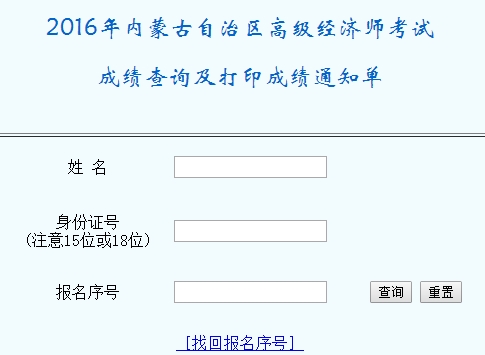 2016年内蒙古自治区高级经济师考试

成绩查询及打印成绩通知单

姓 名

身份证号
(注意15位或18位)

报名序号

查询 重置

[找回报名序号]